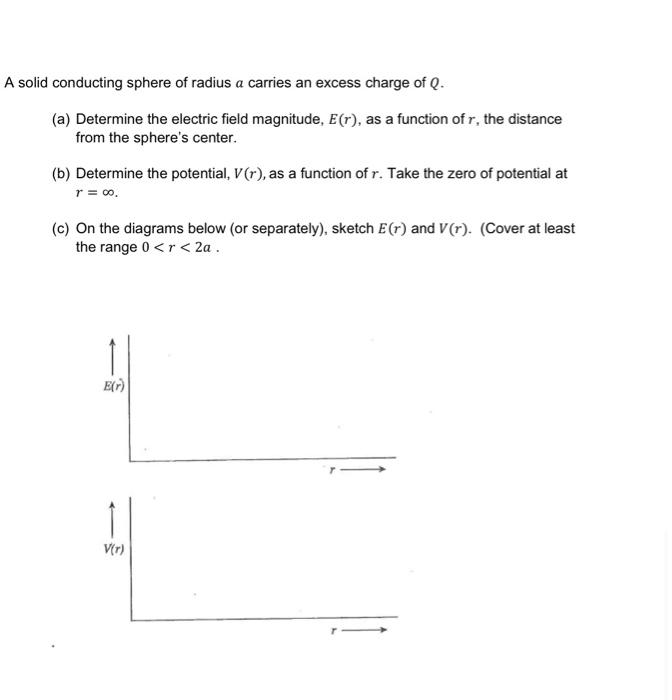 A solid conducting sphere of radius $a$ carries an excess charge of $Q$.

(a) Determine the electric field magnitude, $E(r)$, as a function of $r$, the distance from the sphere's center.

(b) Determine the potential, $V(r)$, as a function of $r$. Take the zero of potential at $r = \infty$.

(c) On the diagrams below (or separately), sketch $E(r)$ and $V(r)$. (Cover at least the range $0 < r < 2a$ .

$E(r)$

$r$

$V(r)$

$r$